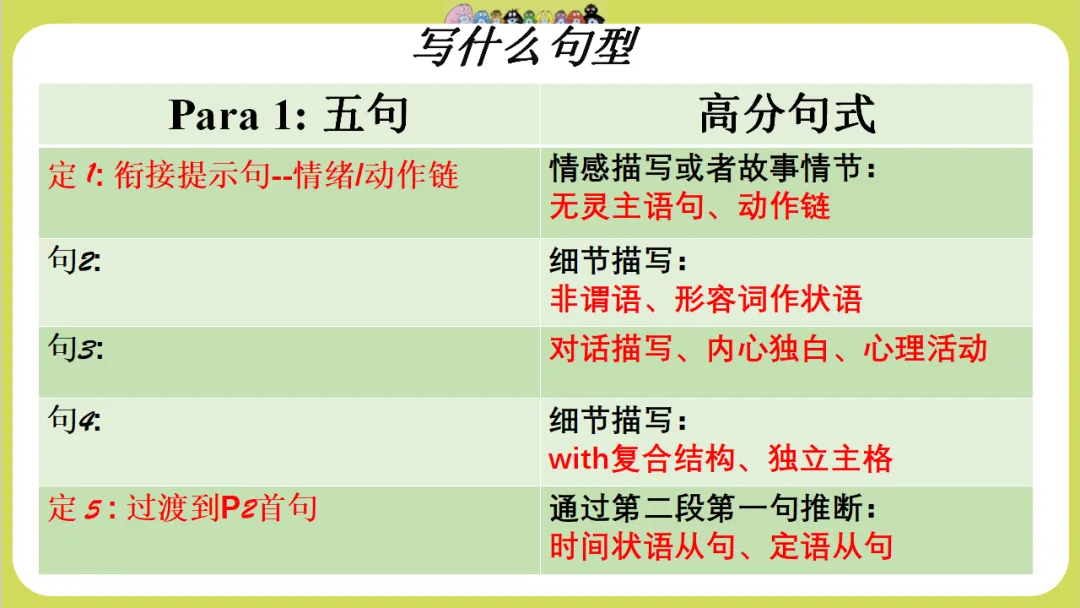 写什么句型

| Para 1: 五句 | 高分句式 |
|---|---|
| 定1: 衔接提示句--情绪/动作链 | 情感描写或者故事情节：无灵主语句、动作链 |
| 句2: | 细节描写：非谓语、形容词作状语 |
| 句3: | 对话描写、内心独白、心理活动 |
| 句4: | 细节描写：with复合结构、独立主格 |
| 定5: 过渡到P2首句 | 通过第二段第一句推断：时间状语从句、定语从句 |